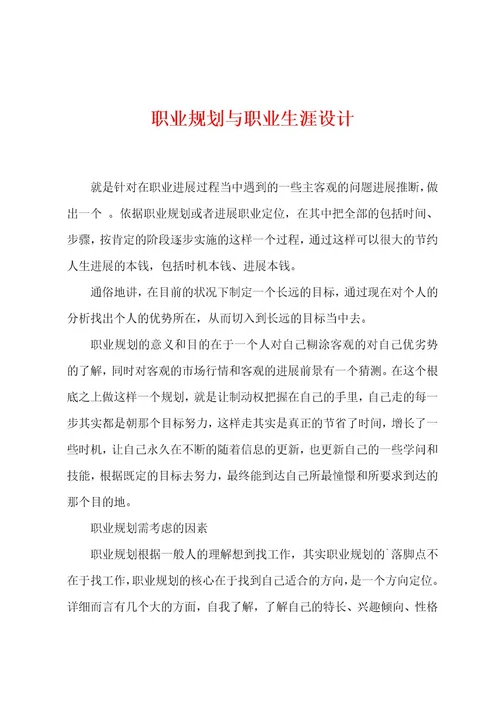 职业规划与职业生涯设计

就是针对在职业进展过程当中遇到的一些主客观的问题进展推断，做出一个 。依据职业规划或者进展职业定位，在其中把全部的包括时间、步骤，按肯定的阶段逐步实施的这样一个过程，通过这样可以很大的节约人生进展的本钱，包括时机本钱、进展本钱。

通俗地讲，在目前的状况下制定一个长远的目标，通过现在对个人的分析找出个人的优势所在，从而切入到长远的目标当中去。

职业规划的意义和目的在于一个人对自己糊涂客观的对自己优劣势的了解，同时对客观的市场行情和客观的进展前景有一个猜测。在这个根底之上做这样一个规划，就是让制动权把握在自己的手里，自己走的每一步其实都是朝那个目标努力，这样走其实是真正的节省了时间，增长了一些时机，让自己永久在不断的随着信息的更新，也更新自己的一些学问和技能，根据既定的目标去努力，最终能到达自己所最憧憬和所要求到达的那个目的地。

职业规划需考虑的因素

职业规划根据一般人的理解想到找工作，其实职业规划的`落脚点不在于找工作，职业规划的核心在于找到自己适合的方向，是一个方向定位。详细而言有几个大的方面，自我了解，了解自己的特长、兴趣倾向、性格